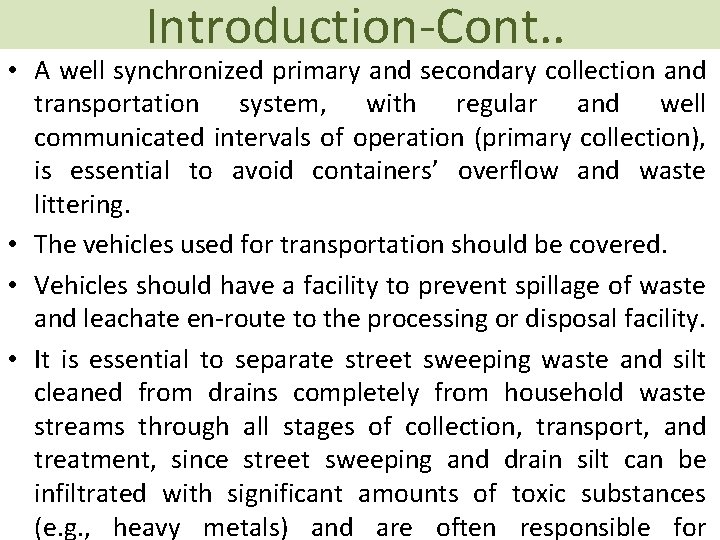 Introduction-Cont..

• A well synchronized primary and secondary collection and transportation system, with regular and well communicated intervals of operation (primary collection), is essential to avoid containers' overflow and waste littering.

• The vehicles used for transportation should be covered.

• Vehicles should have a facility to prevent spillage of waste and leachate en-route to the processing or disposal facility.

• It is essential to separate street sweeping waste and silt cleaned from drains completely from household waste streams through all stages of collection, transport, and treatment, since street sweeping and drain silt can be infiltrated with significant amounts of toxic substances (e.g., heavy metals) and are often responsible for